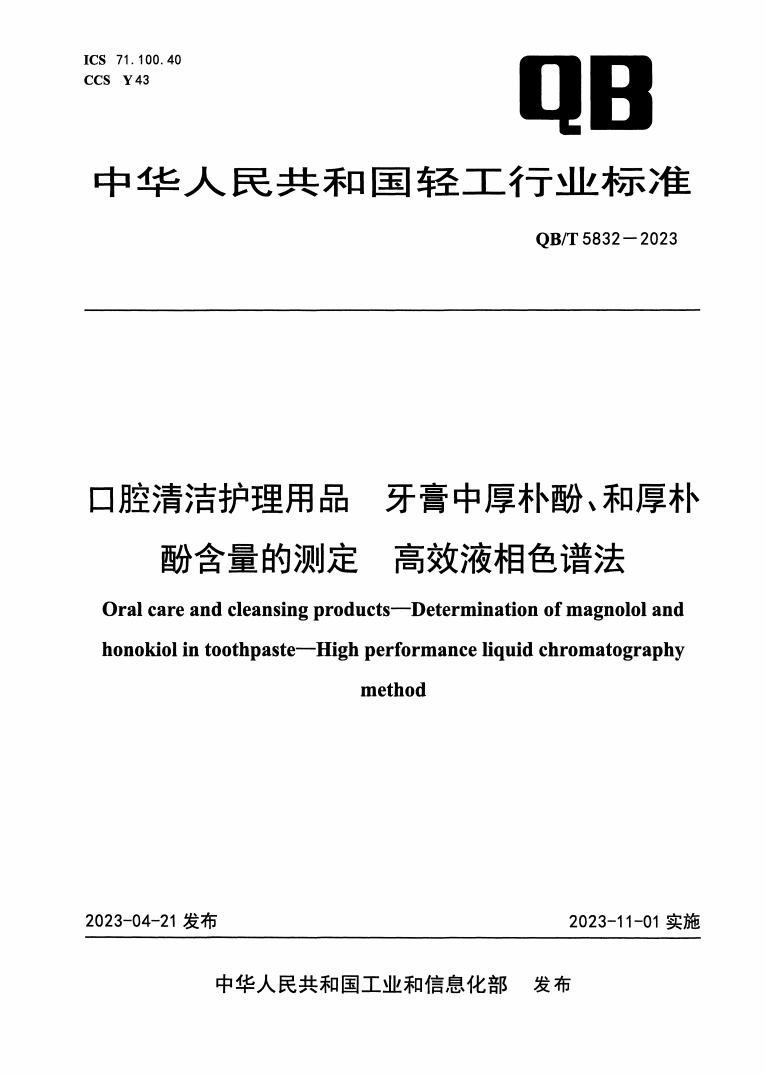 ICS 71.100.40
CCS Y 43

QB

中华人民共和国轻工行业标准

QB/T 5832—2023

口腔清洁护理用品　牙膏中厚朴酚、和厚朴酚含量的测定　高效液相色谱法

Oral care and cleansing products—Determination of magnolol and honokiol in toothpaste—High performance liquid chromatography method

2023-04-21 发布

2023-11-01 实施

中华人民共和国工业和信息化部　发布